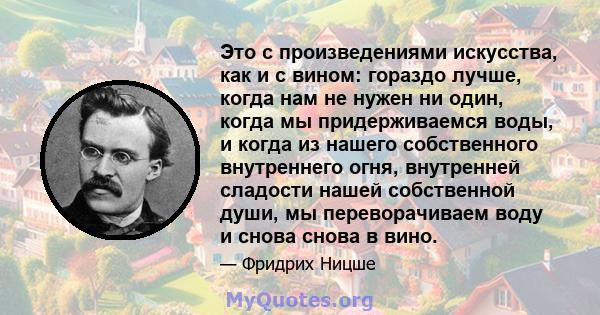 Это с произведениями искусства, как и с вином: гораздо лучше, когда нам не нужен ни один, когда мы придерживаемся воды, и когда из нашего собственного внутреннего огня, внутренней сладости нашей собственной души, мы переворачиваем воду и снова снова в вино.

— Фридрих Ницше

MyQuotes.org